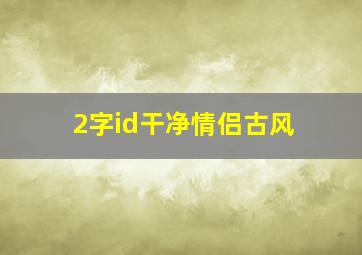 2字id干净情侣古风